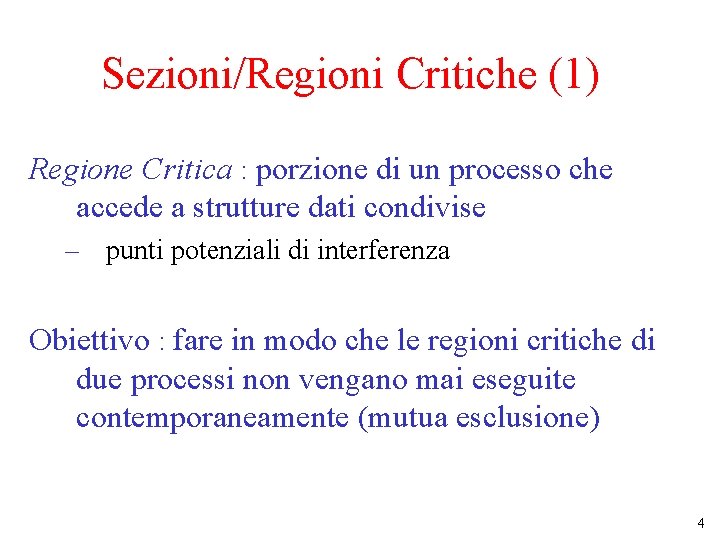 Sezioni/Regioni Critiche (1)

Regione Critica : porzione di un processo che accede a strutture dati condivise

– punti potenziali di interferenza

Obiettivo : fare in modo che le regioni critiche di due processi non vengano mai eseguite contemporaneamente (mutua esclusione)

4